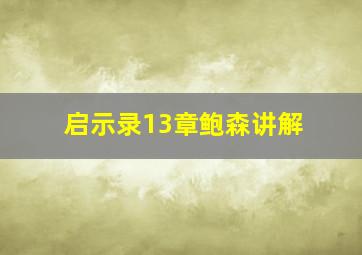 启示录13章鲍森讲解